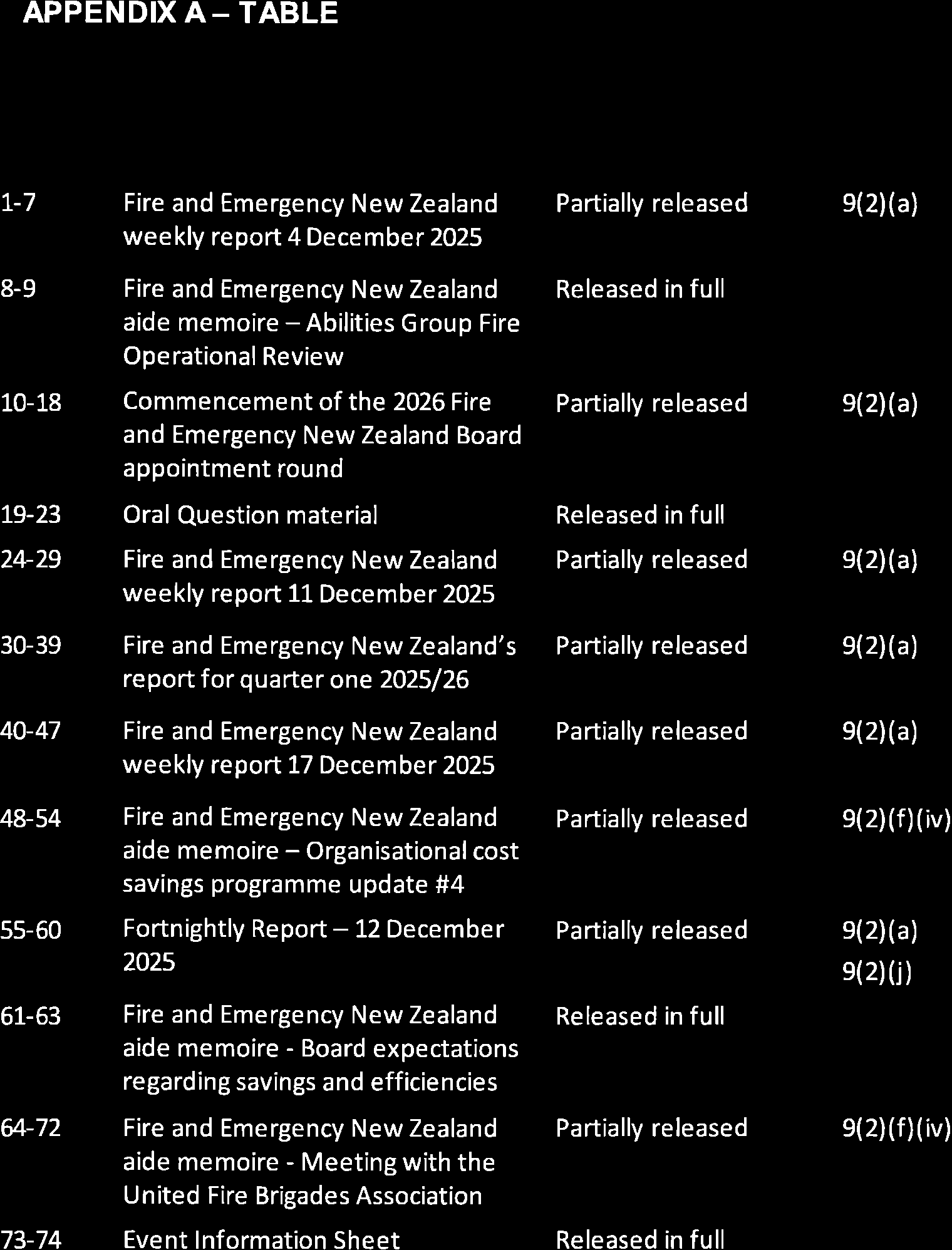 APPENDIX A – TABLE

| 1-7 | Fire and Emergency New Zealand weekly report 4 December 2025 | Partially released | 9(2)(a) |
|---|---|---|---|
| 8-9 | Fire and Emergency New Zealand aide memoire – Abilities Group Fire Operational Review | Released in full | |
| 10-18 | Commencement of the 2026 Fire and Emergency New Zealand Board appointment round | Partially released | 9(2)(a) |
| 19-23 | Oral Question material | Released in full | |
| 24-29 | Fire and Emergency New Zealand weekly report 11 December 2025 | Partially released | 9(2)(a) |
| 30-39 | Fire and Emergency New Zealand's report for quarter one 2025/26 | Partially released | 9(2)(a) |
| 40-47 | Fire and Emergency New Zealand weekly report 17 December 2025 | Partially released | 9(2)(a) |
| 48-54 | Fire and Emergency New Zealand aide memoire – Organisational cost savings programme update #4 | Partially released | 9(2)(f)(iv) |
| 55-60 | Fortnightly Report – 12 December 2025 | Partially released | 9(2)(a) 9(2)(j) |
| 61-63 | Fire and Emergency New Zealand aide memoire - Board expectations regarding savings and efficiencies | Released in full | |
| 64-72 | Fire and Emergency New Zealand aide memoire - Meeting with the United Fire Brigades Association | Partially released | 9(2)(f)(iv) |
| 73-74 | Event Information Sheet | Released in full | |